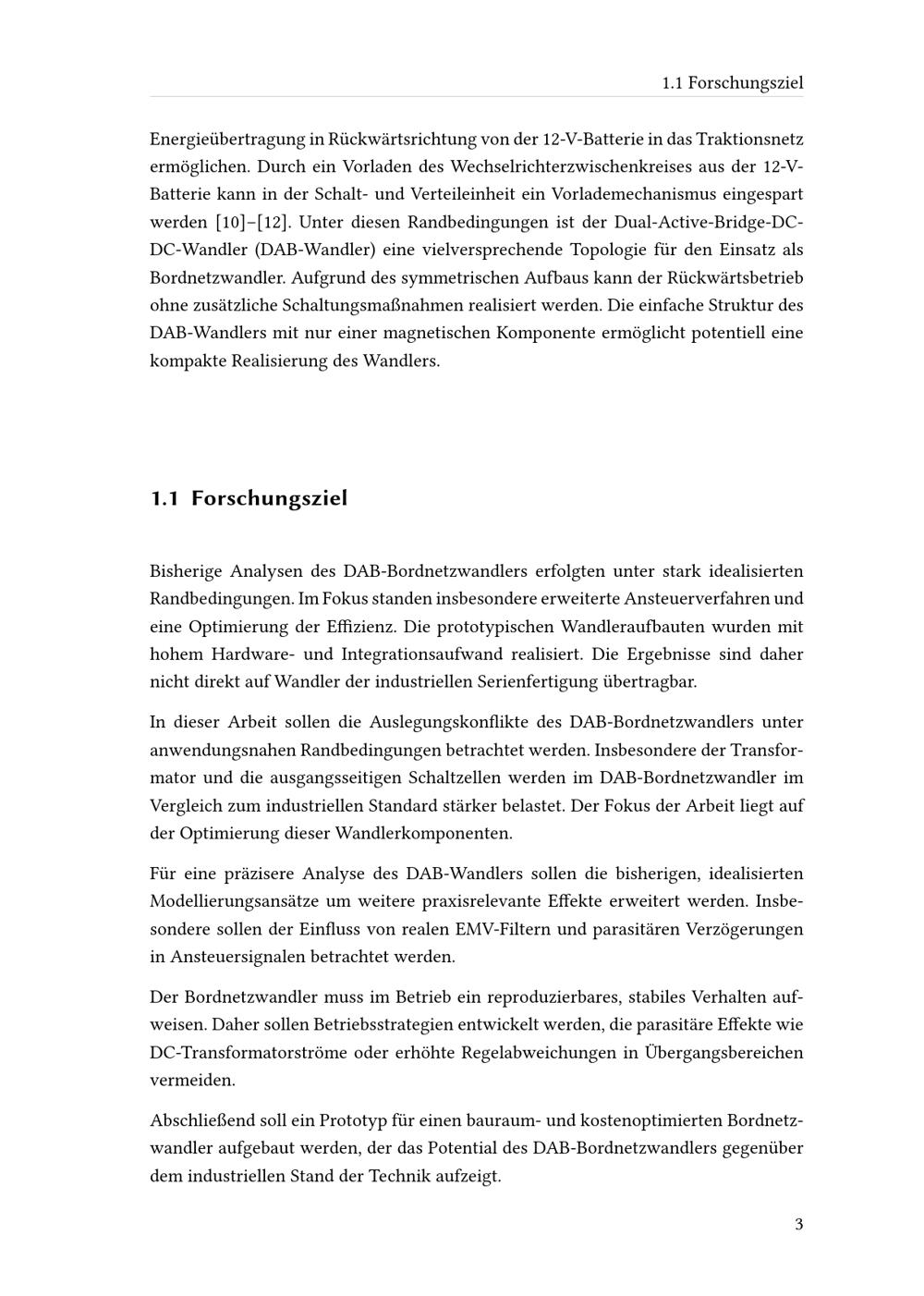 1.1 Forschungsziel

Energieübertragung in Rückwärtsrichtung von der 12-V-Batterie in das Traktionsnetz ermöglichen. Durch ein Vorladen des Wechselrichterzwischenkreises aus der 12-V-Batterie kann in der Schalt- und Verteileinheit ein Vorlademechanismus eingespart werden [10]–[12]. Unter diesen Randbedingungen ist der Dual-Active-Bridge-DC-DC-Wandler (DAB-Wandler) eine vielversprechende Topologie für den Einsatz als Bordnetzwandler. Aufgrund des symmetrischen Aufbaus kann der Rückwärtsbetrieb ohne zusätzliche Schaltungsmaßnahmen realisiert werden. Die einfache Struktur des DAB-Wandlers mit nur einer magnetischen Komponente ermöglicht potentiell eine kompakte Realisierung des Wandlers.

1.1 Forschungsziel

Bisherige Analysen des DAB-Bordnetzwandlers erfolgten unter stark idealisierten Randbedingungen. Im Fokus standen insbesondere erweiterte Ansteuerverfahren und eine Optimierung der Effizienz. Die prototypischen Wandleraufbauten wurden mit hohem Hardware- und Integrationsaufwand realisiert. Die Ergebnisse sind daher nicht direkt auf Wandler der industriellen Serienfertigung übertragbar.

In dieser Arbeit sollen die Auslegungskonflikte des DAB-Bordnetzwandlers unter anwendungsnahen Randbedingungen betrachtet werden. Insbesondere der Transformator und die ausgangsseitigen Schaltzellen werden im DAB-Bordnetzwandler im Vergleich zum industriellen Standard stärker belastet. Der Fokus der Arbeit liegt auf der Optimierung dieser Wandlerkomponenten.

Für eine präzisere Analyse des DAB-Wandlers sollen die bisherigen, idealisierten Modellierungsansätze um weitere praxisrelevante Effekte erweitert werden. Insbesondere sollen der Einfluss von realen EMV-Filtern und parasitären Verzögerungen in Ansteuersignalen betrachtet werden.

Der Bordnetzwandler muss im Betrieb ein reproduzierbares, stabiles Verhalten aufweisen. Daher sollen Betriebsstrategien entwickelt werden, die parasitäre Effekte wie DC-Transformatorströme oder erhöhte Regelabweichungen in Übergangsbereichen vermeiden.

Abschließend soll ein Prototyp für einen bauraum- und kostenoptimierten Bordnetzwandler aufgebaut werden, der das Potential des DAB-Bordnetzwandlers gegenüber dem industriellen Stand der Technik aufzeigt.

3